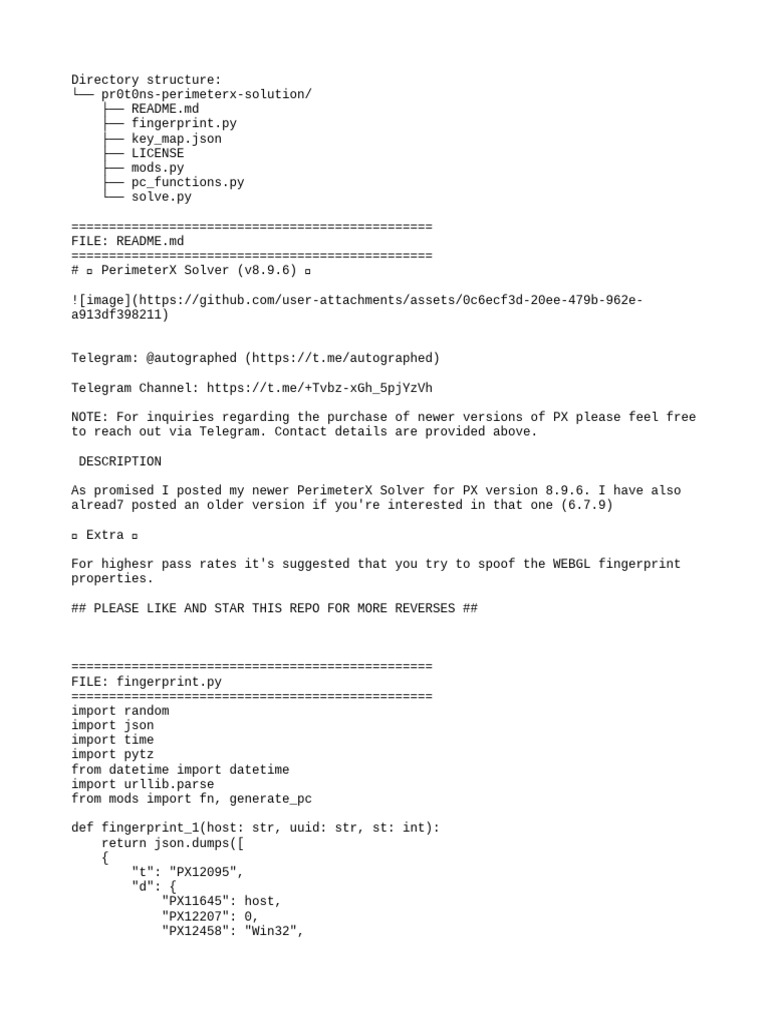 Directory structure:
└── pr0t0ns-perimeterx-solution/
    ├── README.md
    ├── fingerprint.py
    ├── key_map.json
    ├── LICENSE
    ├── mods.py
    ├── pc_functions.py
    └── solve.py

================================================
FILE: README.md
================================================
# ▫ PerimeterX Solver (v8.9.6) ▫

![image](https://github.com/user-attachments/assets/0c6ecf3d-20ee-479b-962e-a913df398211)

Telegram: @autographed (https://t.me/autographed)

Telegram Channel: https://t.me/+Tvbz-xGh_5pjYzVh

NOTE: For inquiries regarding the purchase of newer versions of PX please feel free to reach out via Telegram. Contact details are provided above.

 DESCRIPTION

As promised I posted my newer PerimeterX Solver for PX version 8.9.6. I have also alread7 posted an older version if you're interested in that one (6.7.9)

▫ Extra ▫

For highesr pass rates it's suggested that you try to spoof the WEBGL fingerprint properties.

## PLEASE LIKE AND STAR THIS REPO FOR MORE REVERSES ##

================================================
FILE: fingerprint.py
================================================
import random
import json
import time
import pytz
from datetime import datetime
import urllib.parse
from mods import fn, generate_pc

def fingerprint_1(host: str, uuid: str, st: int):
    return json.dumps([
    {
        "t": "PX12095",
        "d": {
            "PX11645": host,
            "PX12207": 0,
            "PX12458": "Win32",